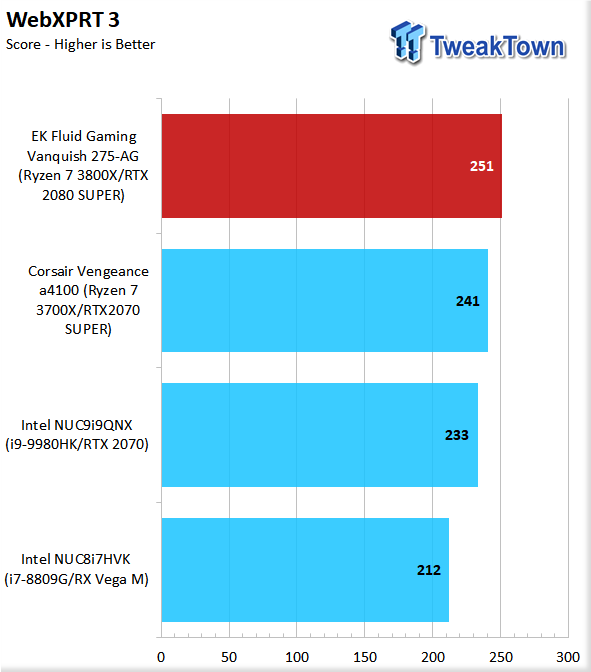 WebXPRT 3
Score - Higher is Better

TweakTown

EK Fluid Gaming Vanquish 275-AG (Ryzen 7 3800X/RTX 2080 SUPER) 251

Corsair Vengeance a4100 (Ryzen 7 3700X/RTX2070 SUPER) 241

Intel NUC9i9QNX (i9-9980HK/RTX 2070) 233

Intel NUC8i7HVK (i7-8809G/RX Vega M) 212

0 50 100 150 200 250 300